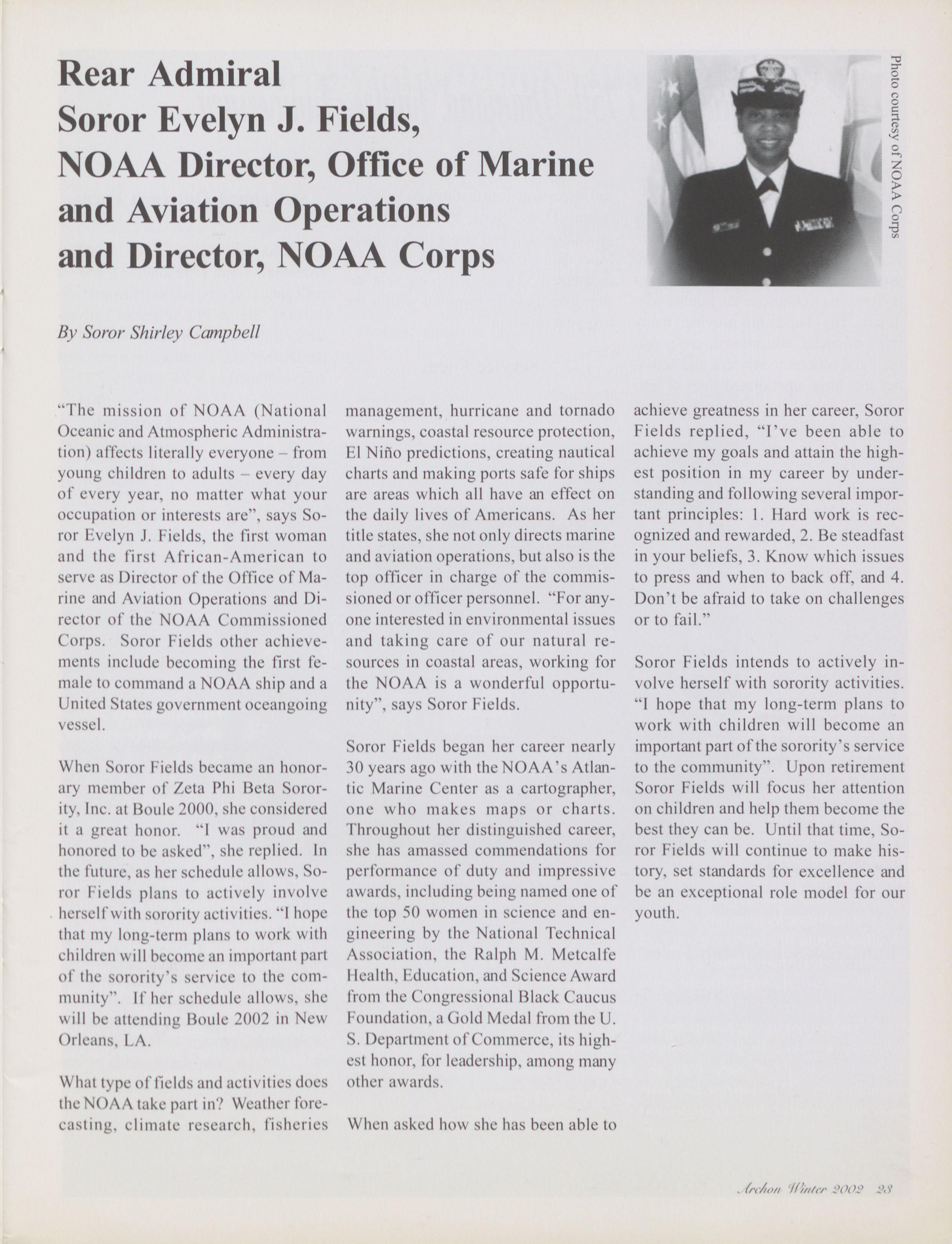 Rear Admiral
Soror Evelyn J. Fields,
NOAA Director, Office of Marine and Aviation Operations and Director, NOAA Corps

Photo courtesy of NOAA Corps

By Soror Shirley Campbell

"The mission of NOAA (National Oceanic and Atmospheric Administration) affects literally everyone – from young children to adults – every day of every year, no matter what your occupation or interests are", says Soror Evelyn J. Fields, the first woman and the first African-American to serve as Director of the Office of Marine and Aviation Operations and Director of the NOAA Commissioned Corps. Soror Fields other achievements include becoming the first female to command a NOAA ship and a United States government oceangoing vessel.

When Soror Fields became an honorary member of Zeta Phi Beta Sorority, Inc. at Boule 2000, she considered it a great honor. "I was proud and honored to be asked", she replied. In the future, as her schedule allows, Soror Fields plans to actively involve herself with sorority activities. "I hope that my long-term plans to work with children will become an important part of the sorority's service to the community". If her schedule allows, she will be attending Boule 2002 in New Orleans, LA.

What type of fields and activities does the NOAA take part in? Weather forecasting, climate research, fisheries management, hurricane and tornado warnings, coastal resource protection, El Niño predictions, creating nautical charts and making ports safe for ships are areas which all have an effect on the daily lives of Americans. As her title states, she not only directs marine and aviation operations, but also is the top officer in charge of the commissioned or officer personnel. "For anyone interested in environmental issues and taking care of our natural resources in coastal areas, working for the NOAA is a wonderful opportunity", says Soror Fields.

Soror Fields began her career nearly 30 years ago with the NOAA's Atlantic Marine Center as a cartographer, one who makes maps or charts. Throughout her distinguished career, she has amassed commendations for performance of duty and impressive awards, including being named one of the top 50 women in science and engineering by the National Technical Association, the Ralph M. Metcalfe Health, Education, and Science Award from the Congressional Black Caucus Foundation, a Gold Medal from the U. S. Department of Commerce, its highest honor, for leadership, among many other awards.

When asked how she has been able to achieve greatness in her career, Soror Fields replied, "I've been able to achieve my goals and attain the highest position in my career by understanding and following several important principles: 1. Hard work is recognized and rewarded, 2. Be steadfast in your beliefs, 3. Know which issues to press and when to back off, and 4. Don't be afraid to take on challenges or to fail."

Soror Fields intends to actively involve herself with sorority activities. "I hope that my long-term plans to work with children will become an important part of the sorority's service to the community". Upon retirement Soror Fields will focus her attention on children and help them become the best they can be. Until that time, Soror Fields will continue to make history, set standards for excellence and be an exceptional role model for our youth.

Archon Winter 2002 23